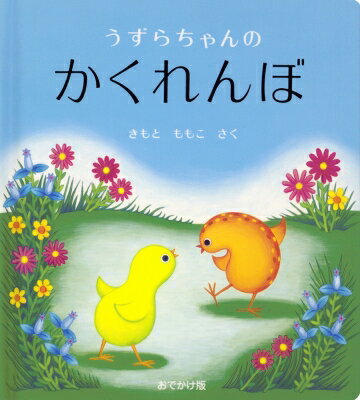 うずらちゃんの
かくれんぼ

きもと　ももこ　さく

おでかけ版